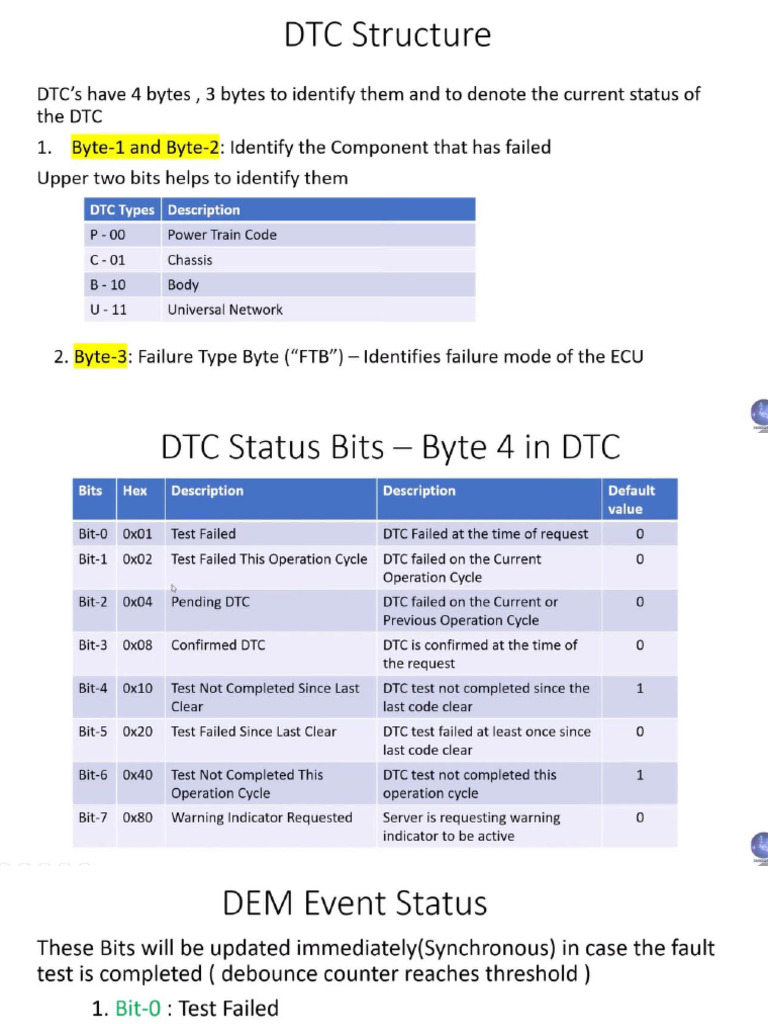 DTC Structure

DTC's have 4 bytes , 3 bytes to identify them and to denote the current status of the DTC

1. Byte-1 and Byte-2: Identify the Component that has failed

Upper two bits helps to identify them

| DTC Types | Description |
|---|---|
| P - 00 | Power Train Code |
| C - 01 | Chassis |
| B - 10 | Body |
| U - 11 | Universal Network |

2. Byte-3: Failure Type Byte ("FTB") – Identifies failure mode of the ECU

DTC Status Bits – Byte 4 in DTC

| Bits | Hex | Description | Description | Default value |
|---|---|---|---|---|
| Bit-0 | 0x01 | Test Failed | DTC Failed at the time of request | 0 |
| Bit-1 | 0x02 | Test Failed This Operation Cycle | DTC failed on the Current Operation Cycle | 0 |
| Bit-2 | 0x04 | Pending DTC | DTC failed on the Current or Previous Operation Cycle | 0 |
| Bit-3 | 0x08 | Confirmed DTC | DTC is confirmed at the time of the request | 0 |
| Bit-4 | 0x10 | Test Not Completed Since Last Clear | DTC test not completed since the last code clear | 1 |
| Bit-5 | 0x20 | Test Failed Since Last Clear | DTC test failed at least once since last code clear | 0 |
| Bit-6 | 0x40 | Test Not Completed This Operation Cycle | DTC test not completed this operation cycle | 1 |
| Bit-7 | 0x80 | Warning Indicator Requested | Server is requesting warning indicator to be active | 0 |

DEM Event Status

These Bits will be updated immediately(Synchronous) in case the fault test is completed ( debounce counter reaches threshold )

1. Bit-0 : Test Failed